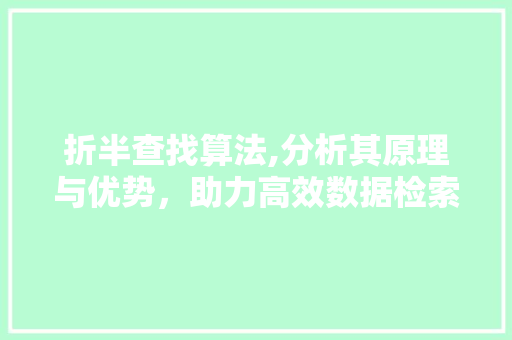 折半查找算法,分析其原理与优势，助力高效数据检索